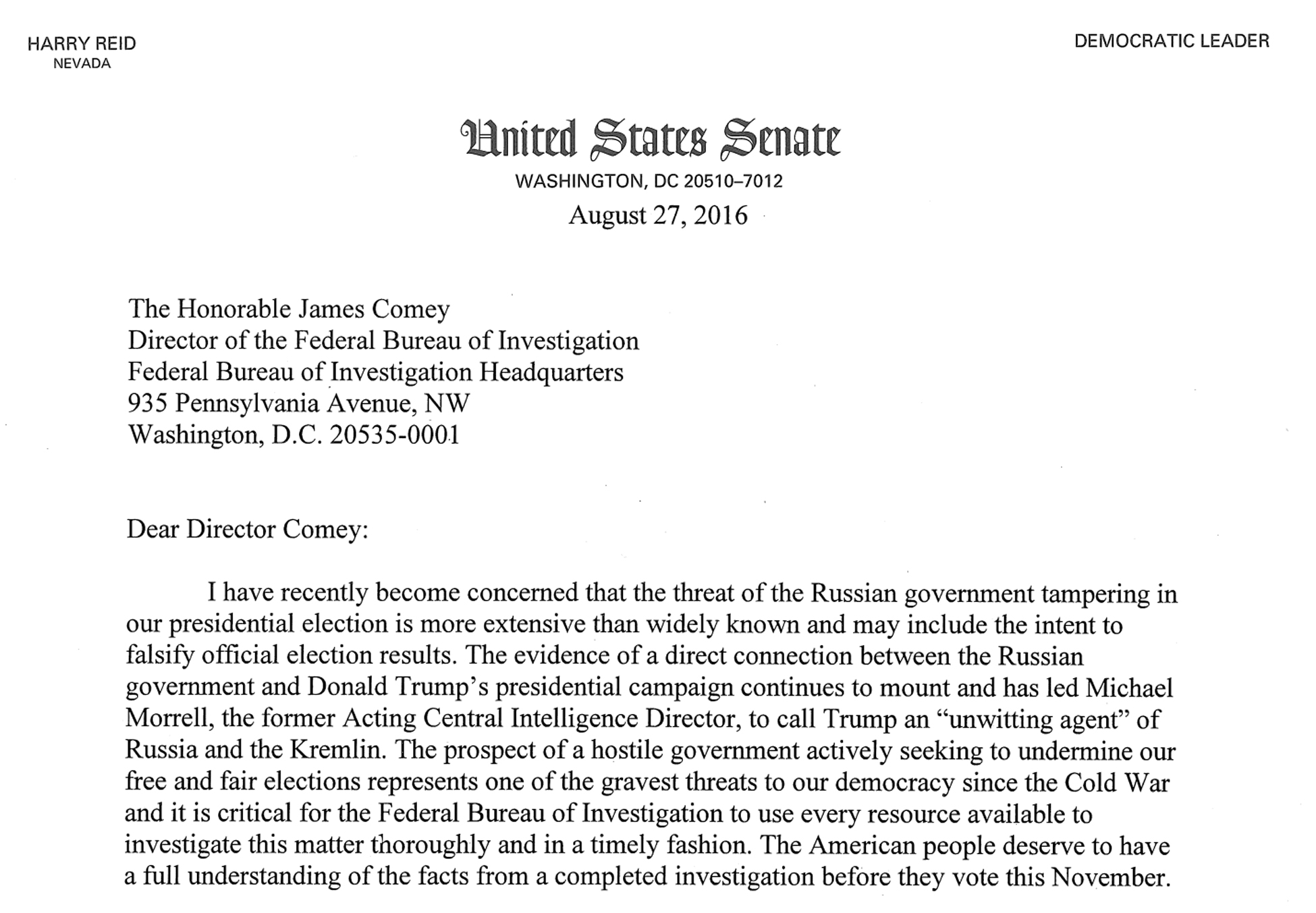 HARRY REID
NEVADA

DEMOCRATIC LEADER

United States Senate
WASHINGTON, DC 20510–7012
August 27, 2016

The Honorable James Comey
Director of the Federal Bureau of Investigation
Federal Bureau of Investigation Headquarters
935 Pennsylvania Avenue, NW
Washington, D.C. 20535-0001

Dear Director Comey:

I have recently become concerned that the threat of the Russian government tampering in our presidential election is more extensive than widely known and may include the intent to falsify official election results. The evidence of a direct connection between the Russian government and Donald Trump's presidential campaign continues to mount and has led Michael Morrell, the former Acting Central Intelligence Director, to call Trump an "unwitting agent" of Russia and the Kremlin. The prospect of a hostile government actively seeking to undermine our free and fair elections represents one of the gravest threats to our democracy since the Cold War and it is critical for the Federal Bureau of Investigation to use every resource available to investigate this matter thoroughly and in a timely fashion. The American people deserve to have a full understanding of the facts from a completed investigation before they vote this November.